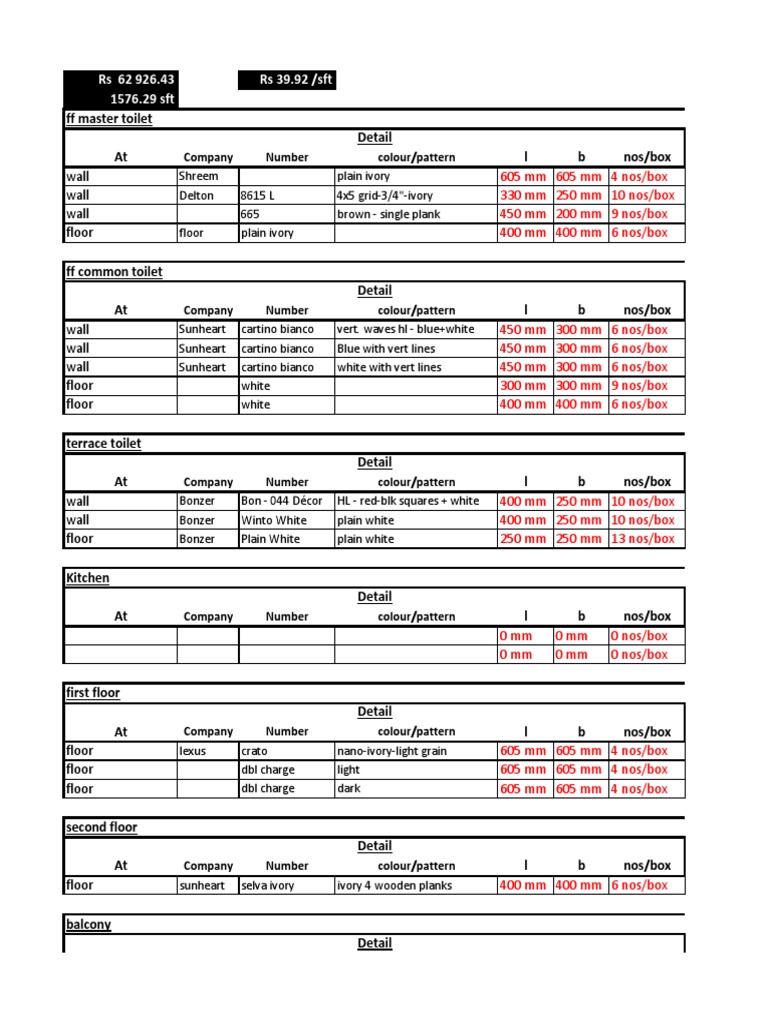 Rs 62 926.43
1576.29 sft

Rs 39.92 /sft

ff master toilet

Detail

| At | Company | Number | colour/pattern | l | b | nos/box |
|---|---|---|---|---|---|---|
| wall | Shreem | | plain ivory | 605 mm | 605 mm | 4 nos/box |
| wall | Delton | 8615 L | 4x5 grid-3/4"-ivory | 330 mm | 250 mm | 10 nos/box |
| wall | | 665 | brown - single plank | 450 mm | 200 mm | 9 nos/box |
| floor | floor | plain ivory | | 400 mm | 400 mm | 6 nos/box |

ff common toilet

Detail

| At | Company | Number | colour/pattern | l | b | nos/box |
|---|---|---|---|---|---|---|
| wall | Sunheart | cartino bianco | vert. waves hl - blue+white | 450 mm | 300 mm | 6 nos/box |
| wall | Sunheart | cartino bianco | Blue with vert lines | 450 mm | 300 mm | 6 nos/box |
| wall | Sunheart | cartino bianco | white with vert lines | 450 mm | 300 mm | 6 nos/box |
| floor | | white | | 300 mm | 300 mm | 9 nos/box |
| floor | | white | | 400 mm | 400 mm | 6 nos/box |

terrace toilet

Detail

| At | Company | Number | colour/pattern | l | b | nos/box |
|---|---|---|---|---|---|---|
| wall | Bonzer | Bon - 044 Décor | HL - red-blk squares + white | 400 mm | 250 mm | 10 nos/box |
| wall | Bonzer | Winto White | plain white | 400 mm | 250 mm | 10 nos/box |
| floor | Bonzer | Plain White | plain white | 250 mm | 250 mm | 13 nos/box |

Kitchen

Detail

| At | Company | Number | colour/pattern | l | b | nos/box |
|---|---|---|---|---|---|---|
| | | | | 0 mm | 0 mm | 0 nos/box |
| | | | | 0 mm | 0 mm | 0 nos/box |

first floor

Detail

| At | Company | Number | colour/pattern | l | b | nos/box |
|---|---|---|---|---|---|---|
| floor | lexus | crato | nano-ivory-light grain | 605 mm | 605 mm | 4 nos/box |
| floor | | dbl charge | light | 605 mm | 605 mm | 4 nos/box |
| floor | | dbl charge | dark | 605 mm | 605 mm | 4 nos/box |

second floor

Detail

| At | Company | Number | colour/pattern | l | b | nos/box |
|---|---|---|---|---|---|---|
| floor | sunheart | selva ivory | ivory 4 wooden planks | 400 mm | 400 mm | 6 nos/box |

balcony

Detail